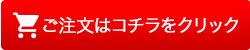 ご注文はコチラをクリック